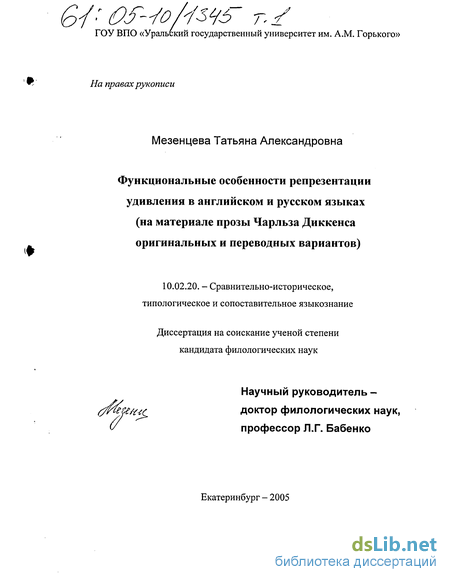 61:05-10/1345 т.1

ГОУ ВПО «Уральский государственный университет им. А.М. Горького»

На правах рукописи

Мезенцева Татьяна Александровна

Функциональные особенности репрезентации удивления в английском и русском языках (на материале прозы Чарльза Диккенса оригинальных и переводных вариантов)

10.02.20. – Сравнительно-историческое, типологическое и сопоставительное языкознание

Диссертация на соискание ученой степени кандидата филологических наук

Мезенц

Научный руководитель – доктор филологических наук, профессор Л.Г. Бабенко

Екатеринбург – 2005

dsLib.net
библиотека диссертаций